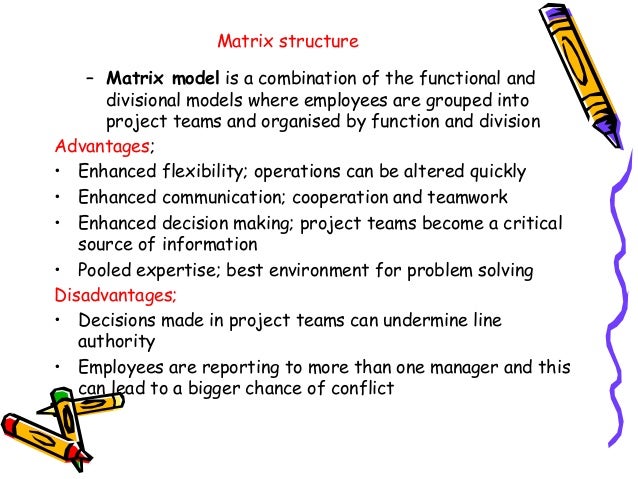 Matrix structure

– Matrix model is a combination of the functional and divisional models where employees are grouped into project teams and organised by function and division

Advantages;

• Enhanced flexibility; operations can be altered quickly
• Enhanced communication; cooperation and teamwork
• Enhanced decision making; project teams become a critical source of information
• Pooled expertise; best environment for problem solving

Disadvantages;

• Decisions made in project teams can undermine line authority
• Employees are reporting to more than one manager and this can lead to a bigger chance of conflict